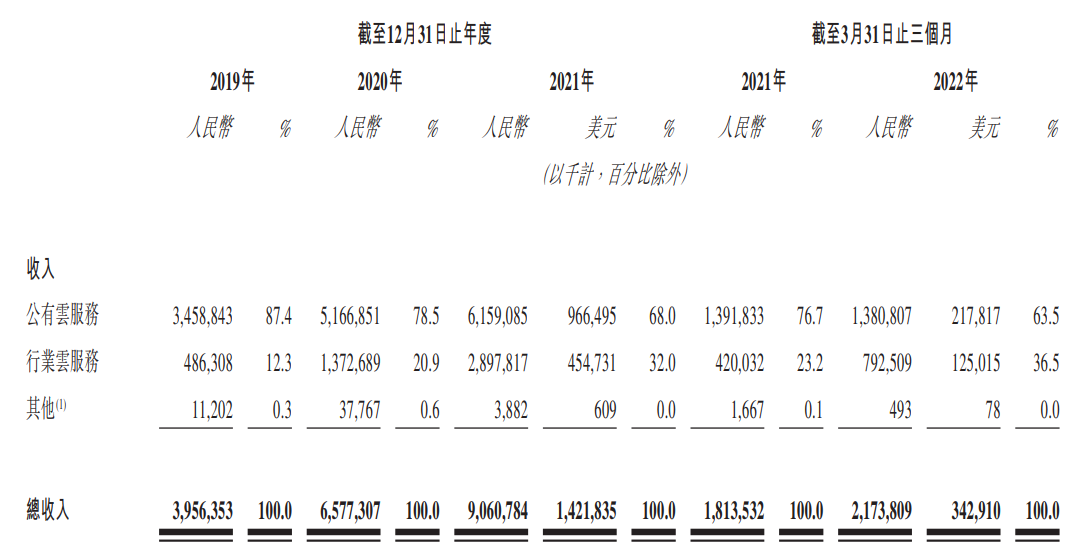 |  | 截至12月31日止年度 |  |  |  |  |  |  | 截至3月31日止三個月 |  |  |  |  |
|---|---|---|---|---|---|---|---|---|---|---|---|---|
|  | 2019年 |  | 2020年 |  | 2021年 |  |  | 2021年 |  | 2022年 |  |  |
|  | 人民幣 | % | 人民幣 | % | 人民幣 | 美元 | % | 人民幣 | % | 人民幣 | 美元 | % |
|  | (以千計,百分比除外) |  |  |  |  |  |  |  |  |  |  |  |
| 收入 |  |  |  |  |  |  |  |  |  |  |  |  |
| 公有雲服務 | 3,458,843 | 87.4 | 5,166,851 | 78.5 | 6,159,085 | 966,495 | 68.0 | 1,391,833 | 76.7 | 1,380,807 | 217,817 | 63.5 |
| 行業雲服務 | 486,308 | 12.3 | 1,372,689 | 20.9 | 2,897,817 | 454,731 | 32.0 | 420,032 | 23.2 | 792,509 | 125,015 | 36.5 |
| 其他$^{(1)}$ | 11,202 | 0.3 | 37,767 | 0.6 | 3,882 | 609 | 0.0 | 1,667 | 0.1 | 493 | 78 | 0.0 |
| 總收入 | 3,956,353 | 100.0 | 6,577,307 | 100.0 | 9,060,784 | 1,421,835 | 100.0 | 1,813,532 | 100.0 | 2,173,809 | 342,910 | 100.0 |